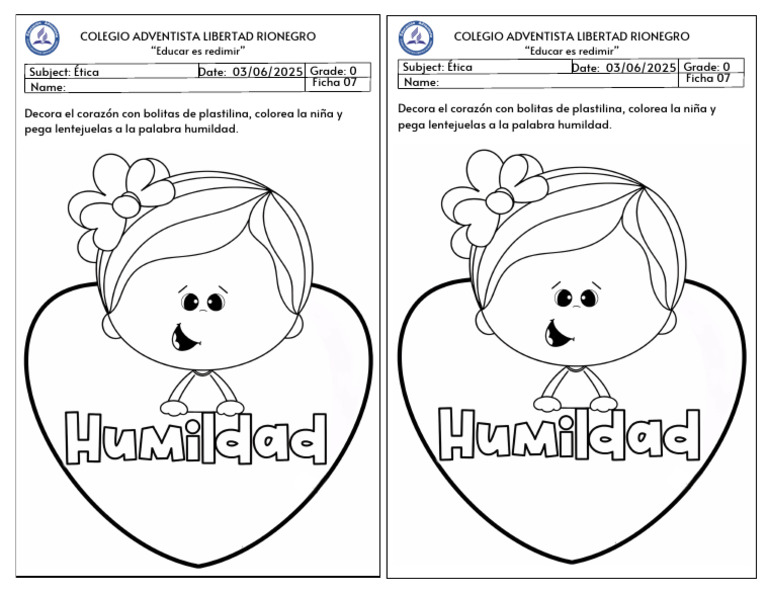 COLEGIO ADVENTISTA LIBERTAD RIONEGRO
"Educar es redimir"

| Subject: Ética | Date: 03/06/2025 | Grade: 0 |
|---|---|---|
| Name: | | Ficha 07 |

Decora el corazón con bolitas de plastilina, colorea la niña y pega lentejuelas a la palabra humildad.

Humildad

COLEGIO ADVENTISTA LIBERTAD RIONEGRO
"Educar es redimir"

| Subject: Ética | Date: 03/06/2025 | Grade: 0 |
|---|---|---|
| Name: | | Ficha 07 |

Decora el corazón con bolitas de plastilina, colorea la niña y pega lentejuelas a la palabra humildad.

Humildad